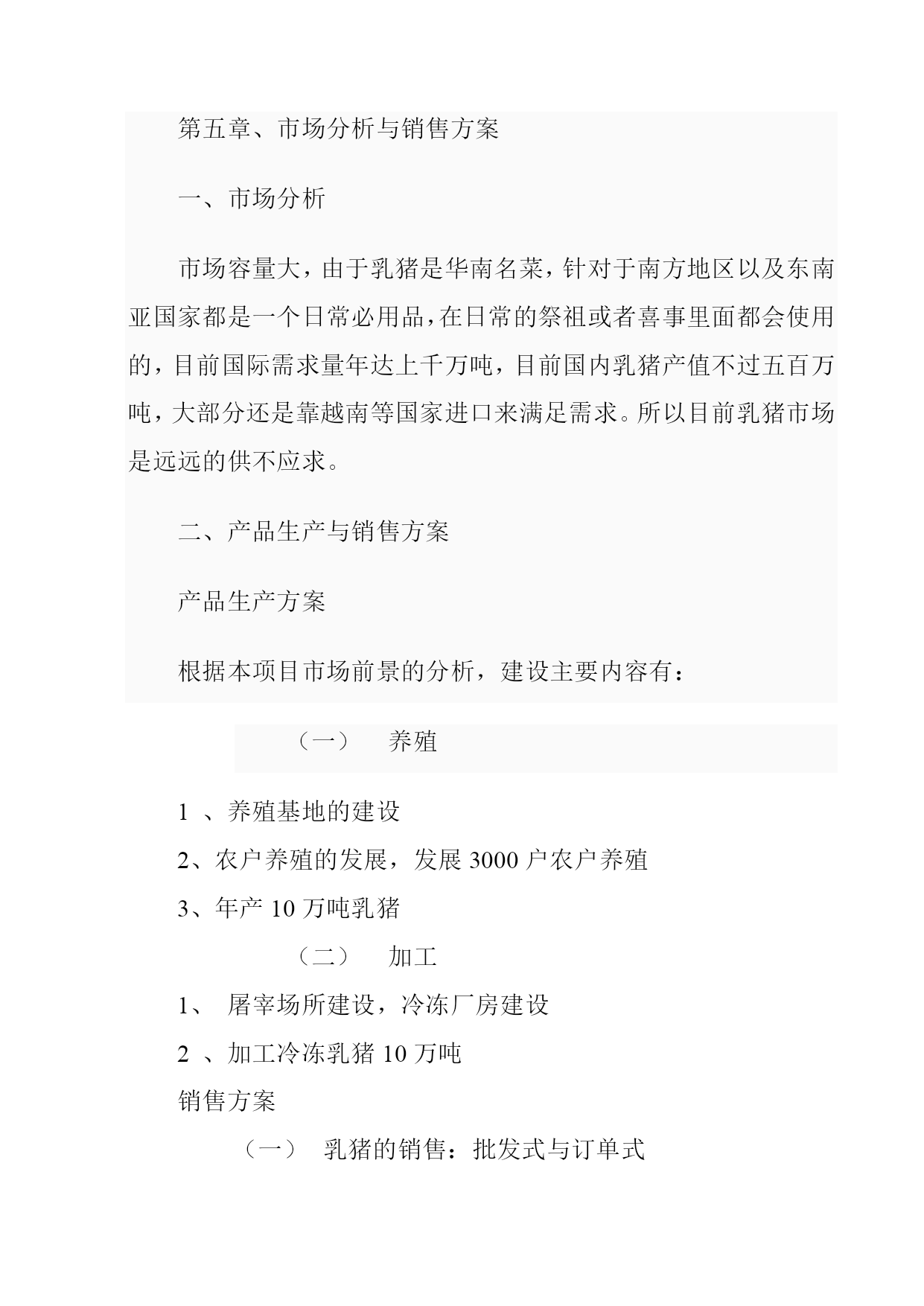 第五章、市场分析与销售方案

一、市场分析

市场容量大，由于乳猪是华南名菜，针对于南方地区以及东南亚国家都是一个日常必用品，在日常的祭祖或者喜事里面都会使用的，目前国际需求量年达上千万吨，目前国内乳猪产值不过五百万吨，大部分还是靠越南等国家进口来满足需求。所以目前乳猪市场是远远的供不应求。

二、产品生产与销售方案

产品生产方案

根据本项目市场前景的分析，建设主要内容有：

（一） 养殖

1 、养殖基地的建设

2、农户养殖的发展，发展 3000 户农户养殖

3、年产 10 万吨乳猪

（二） 加工

1、 屠宰场所建设，冷冻厂房建设

2 、加工冷冻乳猪 10 万吨

销售方案

（一） 乳猪的销售：批发式与订单式